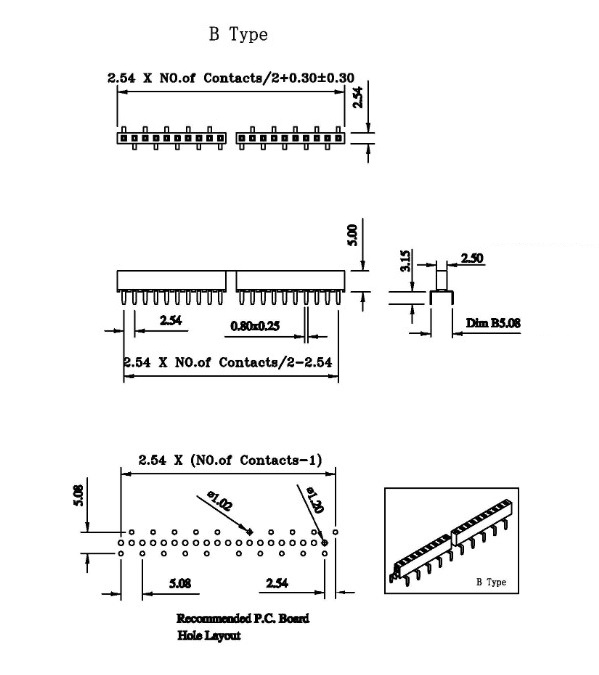 B Type

2.54 X NO.of Contacts/2+0.30±0.30

2.54

5.00

3.15

2.50

2.54

0.80x0.25

Dim B5.08

2.54 X NO.of Contacts/2-2.54

2.54 X (NO.of Contacts-1)

5.08

ø1.02

ø1.20

5.08

2.54

B Type

Recommended P.C. Board
Hole Layout